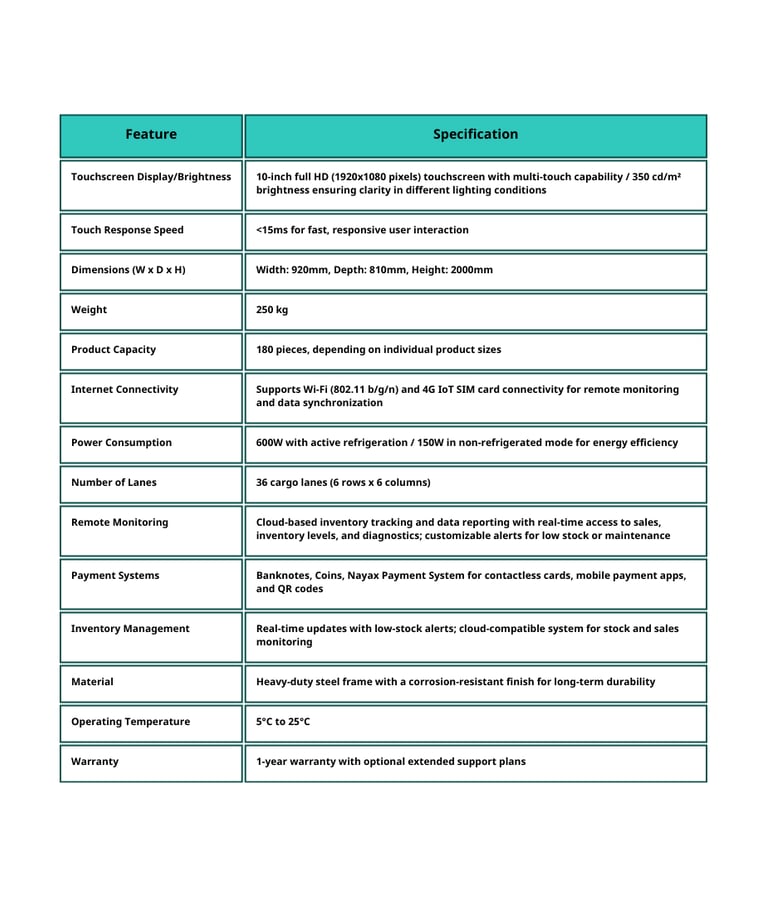 | Feature | Specification |
|---|---|
| Touchscreen Display/Brightness | 10-inch full HD (1920x1080 pixels) touchscreen with multi-touch capability / 350 cd/m² brightness ensuring clarity in different lighting conditions |
| Touch Response Speed | <15ms for fast, responsive user interaction |
| Dimensions (W x D x H) | Width: 920mm, Depth: 810mm, Height: 2000mm |
| Weight | 250 kg |
| Product Capacity | 180 pieces, depending on individual product sizes |
| Internet Connectivity | Supports Wi-Fi (802.11 b/g/n) and 4G IoT SIM card connectivity for remote monitoring and data synchronization |
| Power Consumption | 600W with active refrigeration / 150W in non-refrigerated mode for energy efficiency |
| Number of Lanes | 36 cargo lanes (6 rows x 6 columns) |
| Remote Monitoring | Cloud-based inventory tracking and data reporting with real-time access to sales, inventory levels, and diagnostics; customizable alerts for low stock or maintenance |
| Payment Systems | Banknotes, Coins, Nayax Payment System for contactless cards, mobile payment apps, and QR codes |
| Inventory Management | Real-time updates with low-stock alerts; cloud-compatible system for stock and sales monitoring |
| Material | Heavy-duty steel frame with a corrosion-resistant finish for long-term durability |
| Operating Temperature | 5°C to 25°C |
| Warranty | 1-year warranty with optional extended support plans |